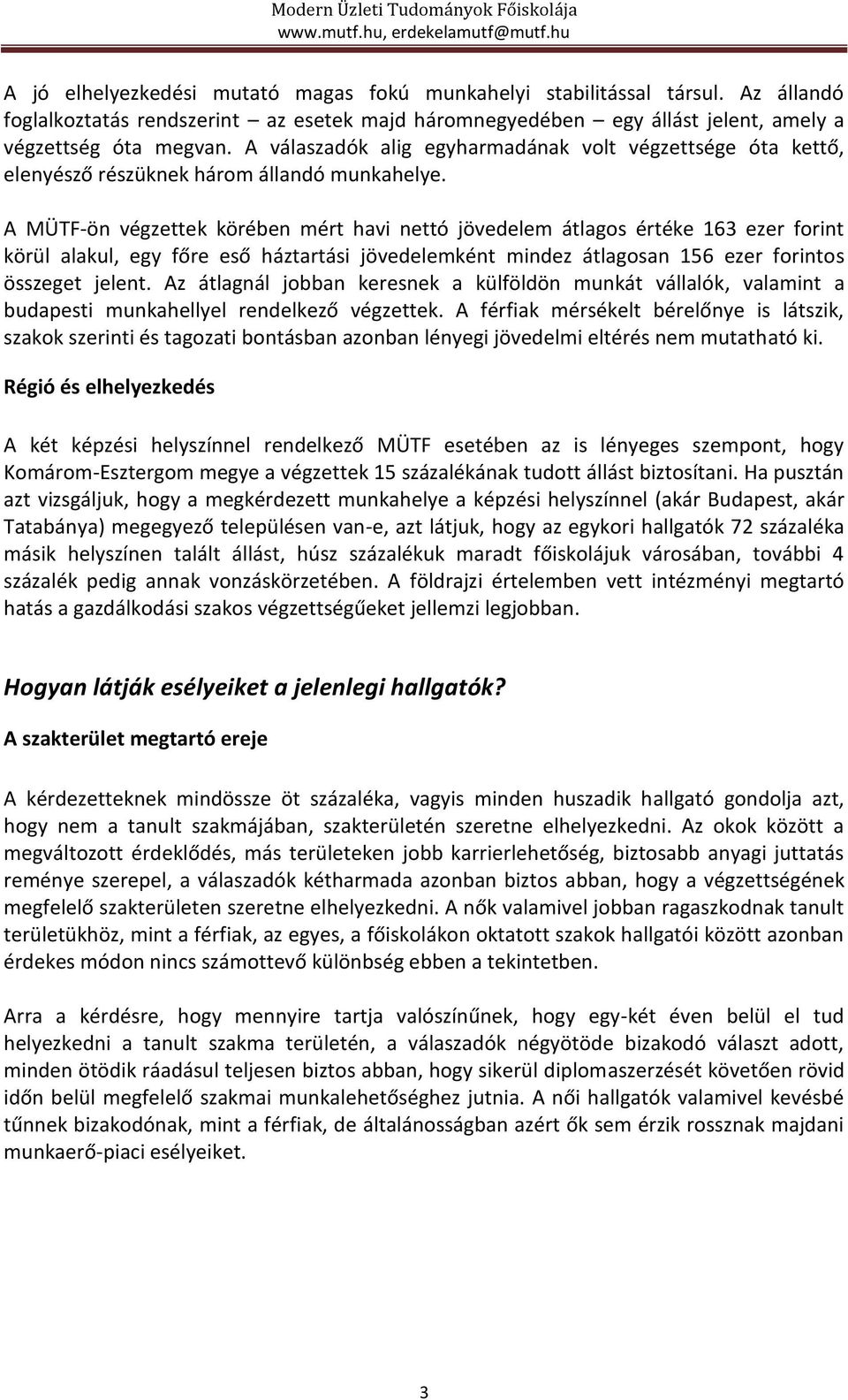 Modern Üzleti Tudományok Főiskolája
www.mutf.hu, erdekelamutf@mutf.hu

A jó elhelyezkedési mutató magas fokú munkahelyi stabilitással társul. Az állandó foglalkoztatás rendszerint – az esetek majd háromnegyedében – egy állást jelent, amely a végzettség óta megvan. A válaszadók alig egyharmadának volt végzettsége óta kettő, elenyésző részüknek három állandó munkahelye.

A MÜTF-ön végzettek körében mért havi nettó jövedelem átlagos értéke 163 ezer forint körül alakul, egy főre eső háztartási jövedelemként mindez átlagosan 156 ezer forintos összeget jelent. Az átlagnál jobban keresnek a külföldön munkát vállalók, valamint a budapesti munkahellyel rendelkező végzettek. A férfiak mérsékelt bérelőnye is látszik, szakok szerinti és tagozati bontásban azonban lényegi jövedelmi eltérés nem mutatható ki.

Régió és elhelyezkedés

A két képzési helyszínnel rendelkező MÜTF esetében az is lényeges szempont, hogy Komárom-Esztergom megye a végzettek 15 százalékának tudott állást biztosítani. Ha pusztán azt vizsgáljuk, hogy a megkérdezett munkahelye a képzési helyszínnel (akár Budapest, akár Tatabánya) megegyező településen van-e, azt látjuk, hogy az egykori hallgatók 72 százaléka másik helyszínen talált állást, húsz százalékuk maradt főiskolájuk városában, további 4 százalék pedig annak vonzáskörzetében. A földrajzi értelemben vett intézményi megtartó hatás a gazdálkodási szakos végzettségűeket jellemzi legjobban.

Hogyan látják esélyeiket a jelenlegi hallgatók?

A szakterület megtartó ereje

A kérdezetteknek mindössze öt százaléka, vagyis minden huszadik hallgató gondolja azt, hogy nem a tanult szakmájában, szakterületén szeretne elhelyezkedni. Az okok között a megváltozott érdeklődés, más területeken jobb karrierlehetőség, biztosabb anyagi juttatás reménye szerepel, a válaszadók kétharmada azonban biztos abban, hogy a végzettségének megfelelő szakterületen szeretne elhelyezkedni. A nők valamivel jobban ragaszkodnak tanult területükhöz, mint a férfiak, az egyes, a főiskolákon oktatott szakok hallgatói között azonban érdekes módon nincs számottevő különbség ebben a tekintetben.

Arra a kérdésre, hogy mennyire tartja valószínűnek, hogy egy-két éven belül el tud helyezkedni a tanult szakma területén, a válaszadók négyötöde bizakodó választ adott, minden ötödik ráadásul teljesen biztos abban, hogy sikerül diplomaszerzését követően rövid időn belül megfelelő szakmai munkalehetőséghez jutnia. A női hallgatók valamivel kevésbé tűnnek bizakodónak, mint a férfiak, de általánosságban azért ők sem érzik rossznak majdani munkaerő-piaci esélyeiket.

3